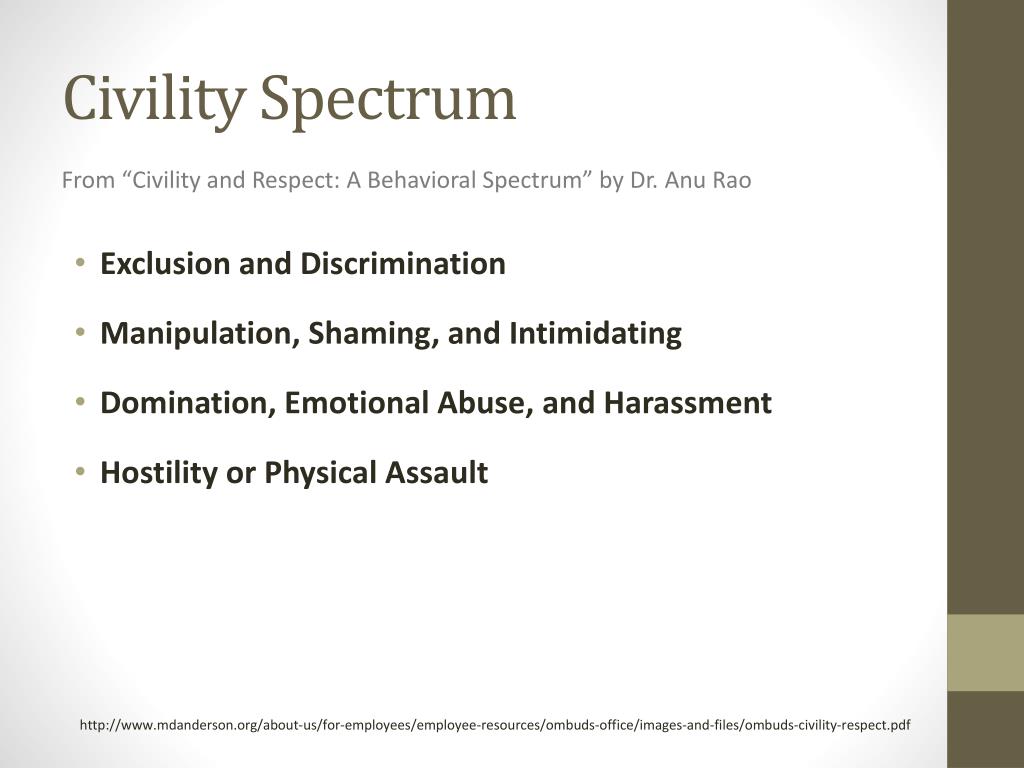 Civility Spectrum

From “Civility and Respect: A Behavioral Spectrum” by Dr. Anu Rao

• Exclusion and Discrimination
• Manipulation, Shaming, and Intimidating
• Domination, Emotional Abuse, and Harassment
• Hostility or Physical Assault

http://www.mdanderson.org/about-us/for-employees/employee-resources/ombuds-office/images-and-files/ombuds-civility-respect.pdf